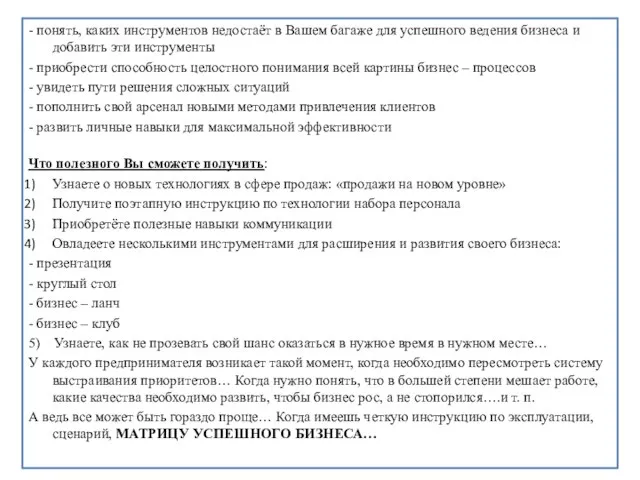 - понять, каких инструментов недостаёт в Вашем багаже для успешного ведения бизнеса и добавить эти инструменты
- приобрести способность целостного понимания всей картины бизнес – процессов
- увидеть пути решения сложных ситуаций
- пополнить свой арсенал новыми методами привлечения клиентов
- развить личные навыки для максимальной эффективности

Что полезного Вы сможете получить:
1) Узнаете о новых технологиях в сфере продаж: «продажи на новом уровне»
2) Получите поэтапную инструкцию по технологии набора персонала
3) Приобретёте полезные навыки коммуникации
4) Овладеете несколькими инструментами для расширения и развития своего бизнеса:
- презентация
- круглый стол
- бизнес – ланч
- бизнес – клуб
5) Узнаете, как не прозевать свой шанс оказаться в нужное время в нужном месте…
У каждого предпринимателя возникает такой момент, когда необходимо пересмотреть систему выстраивания приоритетов… Когда нужно понять, что в большей степени мешает работе, какие качества необходимо развить, чтобы бизнес рос, а не стопорился….и т. п.
А ведь все может быть гораздо проще… Когда имеешь четкую инструкцию по эксплуатации, сценарий, МАТРИЦУ УСПЕШНОГО БИЗНЕСА…